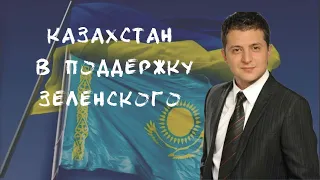 КАЗАХСТАН
В ПОДДЕРЖКУ
ЗЕЛЕНСКОГО